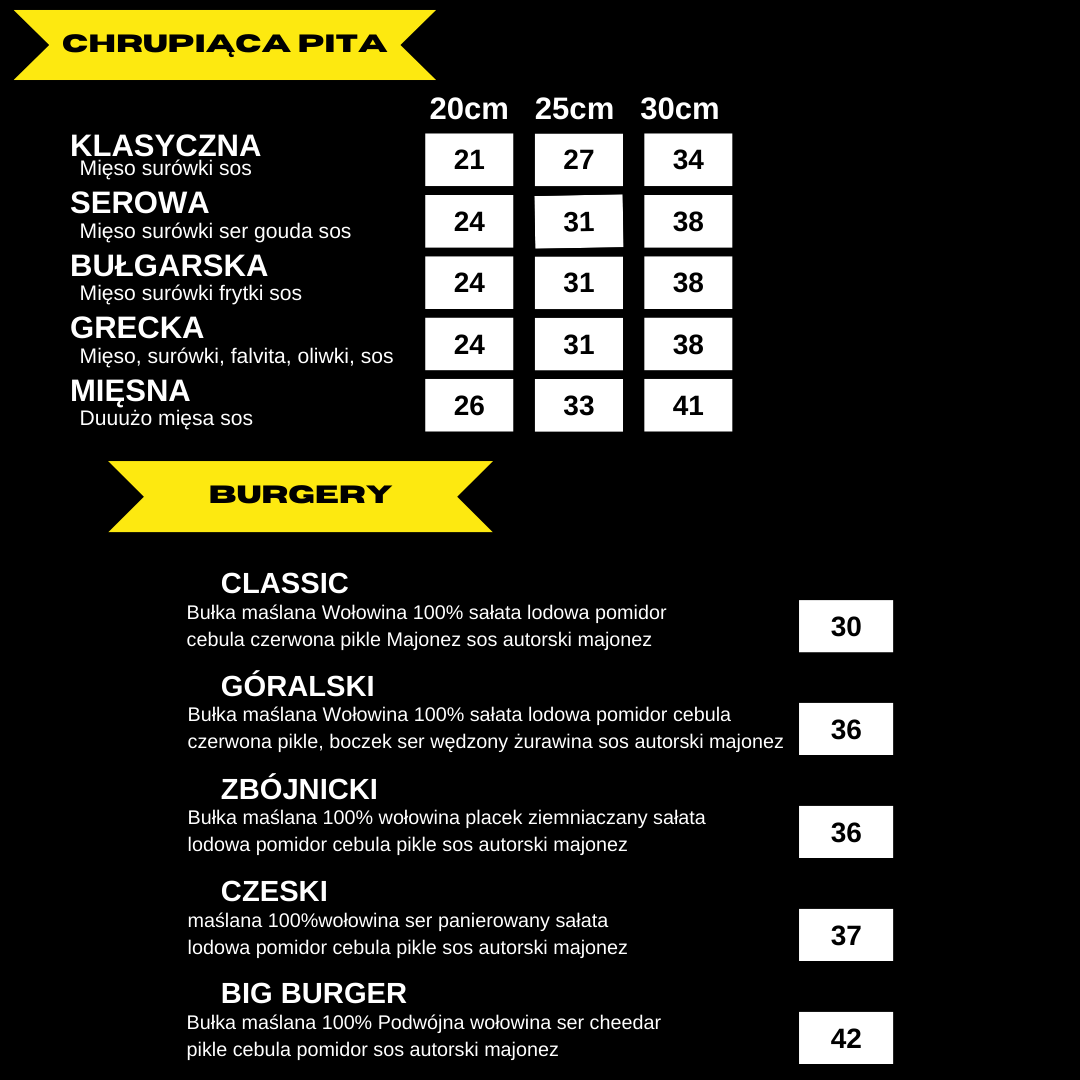 CHRUPIĄCA PITA

20cm 25cm 30cm

KLASYCZNA
Mięso surówki sos
21 27 34

SEROWA
Mięso surówki ser gouda sos
24 31 38

BUŁGARSKA
Mięso surówki frytki sos
24 31 38

GRECKA
Mięso, surówki, falvita, oliwki, sos
24 31 38

MIĘSNA
Duuużo mięsa sos
26 33 41

BURGERY

CLASSIC
Bułka maślana Wołowina 100% sałata lodowa pomidor cebula czerwona pikle Majonez sos autorski majonez
30

GÓRALSKI
Bułka maślana Wołowina 100% sałata lodowa pomidor cebula czerwona pikle, boczek ser wędzony żurawina sos autorski majonez
36

ZBÓJNICKI
Bułka maślana 100% wołowina placek ziemniaczany sałata lodowa pomidor cebula pikle sos autorski majonez
36

CZESKI
maślana 100%wołowina ser panierowany sałata lodowa pomidor cebula pikle sos autorski majonez
37

BIG BURGER
Bułka maślana 100% Podwójna wołowina ser cheedar pikle cebula pomidor sos autorski majonez
42